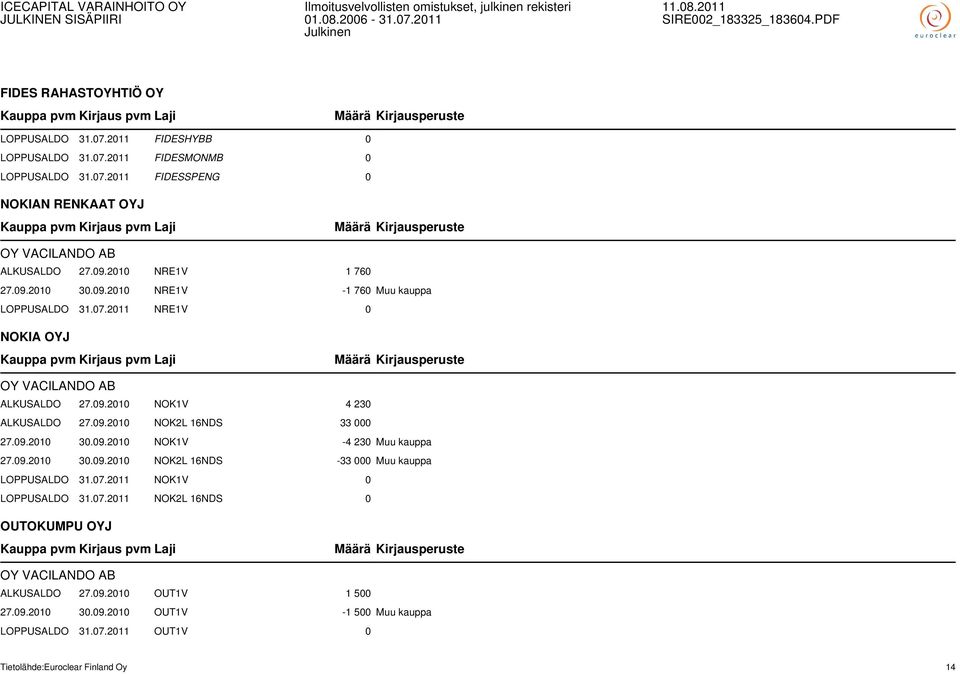 ICECAPITAL VARAINHOITO OY
JULKINEN SISÄPIIRI

Ilmoitusvelvollisten omistukset, julkinen rekisteri
01.08.2006 - 31.07.2011
Julkinen

11.08.2011
SIRE002_183325_183604.PDF

euroclear

FIDES RAHASTOYHTIÖ OY

| Kauppa pvm | Kirjaus pvm | Laji | Määrä | Kirjausperuste |
|---|---|---|---|---|
| LOPPUSALDO | 31.07.2011 | FIDESHYBB | 0 | |
| LOPPUSALDO | 31.07.2011 | FIDESMONMB | 0 | |
| LOPPUSALDO | 31.07.2011 | FIDESSPENG | 0 | |

NOKIAN RENKAAT OYJ

| Kauppa pvm | Kirjaus pvm | Laji | Määrä | Kirjausperuste |
|---|---|---|---|---|
| OY VACILANDO AB | | | | |
| ALKUSALDO | 27.09.2010 | NRE1V | 1 760 | |
| 27.09.2010 | 30.09.2010 | NRE1V | -1 760 | Muu kauppa |
| LOPPUSALDO | 31.07.2011 | NRE1V | 0 | |

NOKIA OYJ

| Kauppa pvm | Kirjaus pvm | Laji | Määrä | Kirjausperuste |
|---|---|---|---|---|
| OY VACILANDO AB | | | | |
| ALKUSALDO | 27.09.2010 | NOK1V | 4 230 | |
| ALKUSALDO | 27.09.2010 | NOK2L 16NDS | 33 000 | |
| 27.09.2010 | 30.09.2010 | NOK1V | -4 230 | Muu kauppa |
| 27.09.2010 | 30.09.2010 | NOK2L 16NDS | -33 000 | Muu kauppa |
| LOPPUSALDO | 31.07.2011 | NOK1V | 0 | |
| LOPPUSALDO | 31.07.2011 | NOK2L 16NDS | 0 | |

OUTOKUMPU OYJ

| Kauppa pvm | Kirjaus pvm | Laji | Määrä | Kirjausperuste |
|---|---|---|---|---|
| OY VACILANDO AB | | | | |
| ALKUSALDO | 27.09.2010 | OUT1V | 1 500 | |
| 27.09.2010 | 30.09.2010 | OUT1V | -1 500 | Muu kauppa |
| LOPPUSALDO | 31.07.2011 | OUT1V | 0 | |

Tietolähde:Euroclear Finland Oy

14